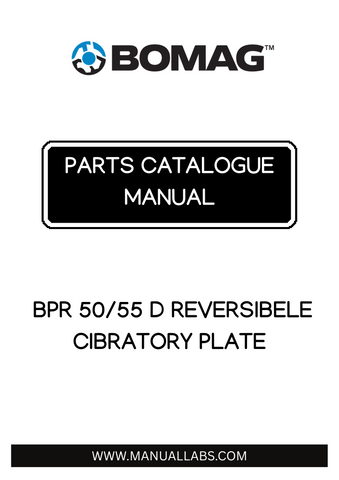 BOMAG™

PARTS CATALOGUE MANUAL

BPR 50/55 D REVERSIBELE CIBRATORY PLATE

WWW.MANUALLABS.COM